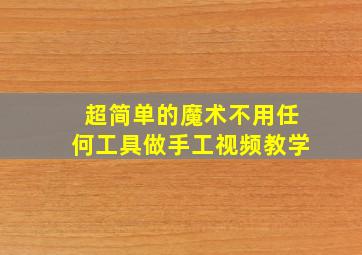 超简单的魔术不用任何工具做手工视频教学